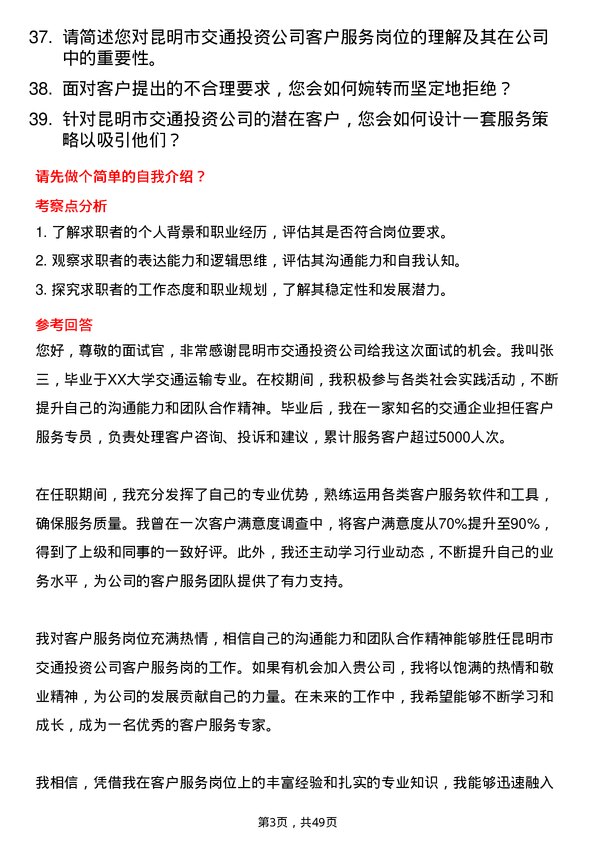 37. 请简述您对昆明市交通投资公司客户服务岗位的理解及其在公司中的重要性。

38. 面对客户提出的不合理要求，您会如何婉转而坚定地拒绝？

39. 针对昆明市交通投资公司的潜在客户，您会如何设计一套服务策略以吸引他们？

请先做个简单的自我介绍？

考察点分析

1. 了解求职者的个人背景和职业经历，评估其是否符合岗位要求。

2. 观察求职者的表达能力和逻辑思维，评估其沟通能力和自我认知。

3. 探究求职者的工作态度和职业规划，了解其稳定性和发展潜力。

参考回答

您好，尊敬的面试官，非常感谢昆明市交通投资公司给我这次面试的机会。我叫张三，毕业于XX大学交通运输专业。在校期间，我积极参与各类社会实践活动，不断提升自己的沟通能力和团队合作精神。毕业后，我在一家知名的交通企业担任客户服务专员，负责处理客户咨询、投诉和建议，累计服务客户超过5000人次。

在任职期间，我充分发挥了自己的专业优势，熟练运用各类客户服务软件和工具，确保服务质量。我曾在一次客户满意度调查中，将客户满意度从70%提升至90%，得到了上级和同事的一致好评。此外，我还主动学习行业动态，不断提升自己的业务水平，为公司的客户服务团队提供了有力支持。

我对客户服务岗位充满热情，相信自己的沟通能力和团队合作精神能够胜任昆明市交通投资公司客户服务岗的工作。如果有机会加入贵公司，我将以饱满的热情和敬业精神，为公司的发展贡献自己的力量。在未来的工作中，我希望能够不断学习和成长，成为一名优秀的客户服务专家。

我相信，凭借我在客户服务岗位上的丰富经验和扎实的专业知识，我能够迅速融入

第3页，共49页